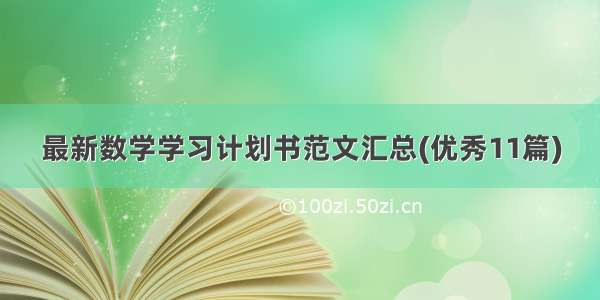 最新数学学习计划书范文汇总(优秀11篇)

©100zi.50zi.cn